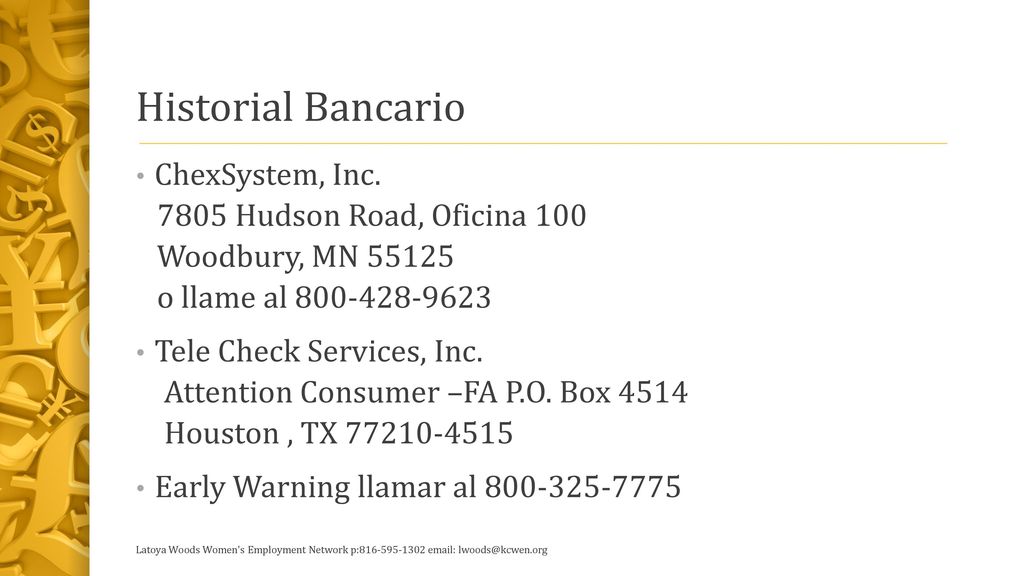 Historial Bancario

• ChexSystem, Inc.
7805 Hudson Road, Oficina 100
Woodbury, MN 55125
o llame al 800-428-9623

• Tele Check Services, Inc.
Attention Consumer –FA P.O. Box 4514
Houston , TX 77210-4515

• Early Warning llamar al 800-325-7775

Latoya Woods Women's Employment Network p:816-595-1302 email: lwoods@kcwen.org